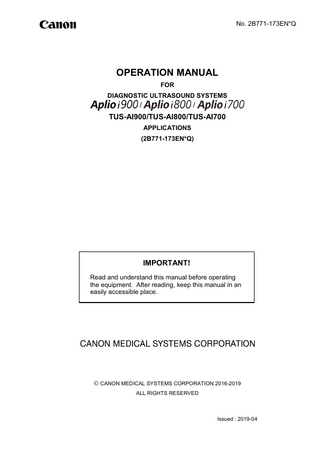 Canon

No. 2B771-173EN*Q

OPERATION MANUAL

FOR

DIAGNOSTIC ULTRASOUND SYSTEMS

Aplio i900 / Aplio i800 / Aplio i700

TUS-AI900/TUS-AI800/TUS-AI700

APPLICATIONS

(2B771-173EN*Q)

IMPORTANT!

Read and understand this manual before operating the equipment. After reading, keep this manual in an easily accessible place.

CANON MEDICAL SYSTEMS CORPORATION

© CANON MEDICAL SYSTEMS CORPORATION 2016-2019
ALL RIGHTS RESERVED

Issued : 2019-04